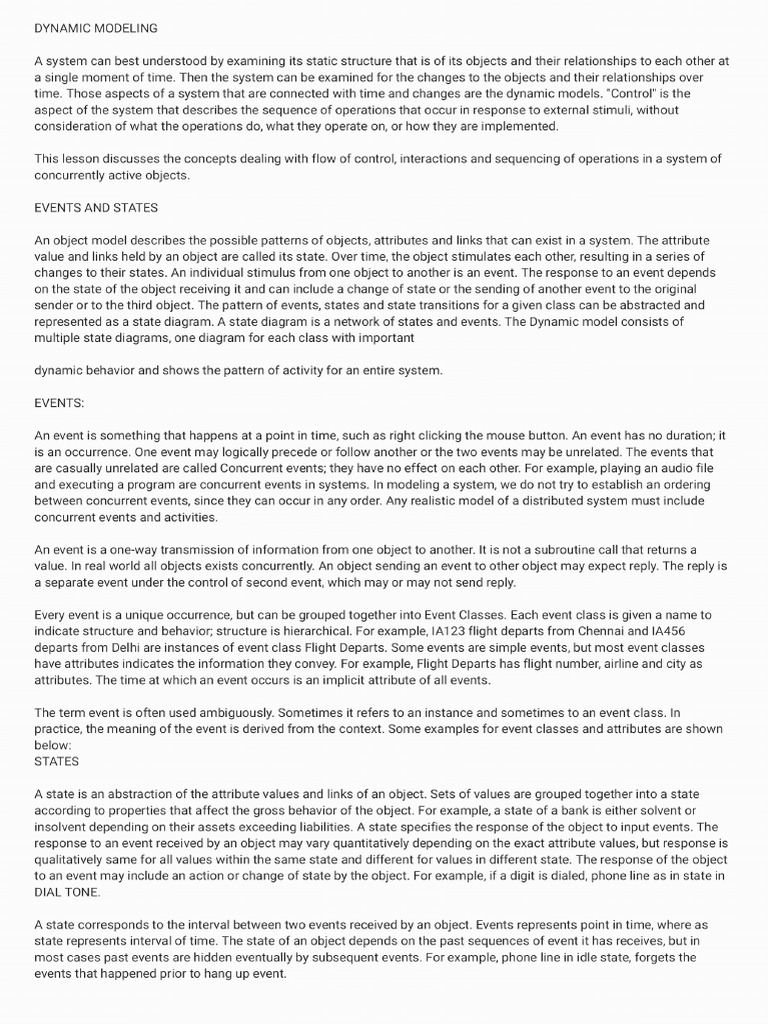 DYNAMIC MODELING

A system can best understood by examining its static structure that is of its objects and their relationships to each other at a single moment of time. Then the system can be examined for the changes to the objects and their relationships over time. Those aspects of a system that are connected with time and changes are the dynamic models. "Control" is the aspect of the system that describes the sequence of operations that occur in response to external stimuli, without consideration of what the operations do, what they operate on, or how they are implemented.

This lesson discusses the concepts dealing with flow of control, interactions and sequencing of operations in a system of concurrently active objects.

EVENTS AND STATES

An object model describes the possible patterns of objects, attributes and links that can exist in a system. The attribute value and links held by an object are called its state. Over time, the object stimulates each other, resulting in a series of changes to their states. An individual stimulus from one object to another is an event. The response to an event depends on the state of the object receiving it and can include a change of state or the sending of another event to the original sender or to the third object. The pattern of events, states and state transitions for a given class can be abstracted and represented as a state diagram. A state diagram is a network of states and events. The Dynamic model consists of multiple state diagrams, one diagram for each class with important

dynamic behavior and shows the pattern of activity for an entire system.

EVENTS:

An event is something that happens at a point in time, such as right clicking the mouse button. An event has no duration; it is an occurrence. One event may logically precede or follow another or the two events may be unrelated. The events that are casually unrelated are called Concurrent events; they have no effect on each other. For example, playing an audio file and executing a program are concurrent events in systems. In modeling a system, we do not try to establish an ordering between concurrent events, since they can occur in any order. Any realistic model of a distributed system must include concurrent events and activities.

An event is a one-way transmission of information from one object to another. It is not a subroutine call that returns a value. In real world all objects exists concurrently. An object sending an event to other object may expect reply. The reply is a separate event under the control of second event, which may or may not send reply.

Every event is a unique occurrence, but can be grouped together into Event Classes. Each event class is given a name to indicate structure and behavior; structure is hierarchical. For example, IA123 flight departs from Chennai and IA456 departs from Delhi are instances of event class Flight Departs. Some events are simple events, but most event classes have attributes indicates the information they convey. For example, Flight Departs has flight number, airline and city as attributes. The time at which an event occurs is an implicit attribute of all events.

The term event is often used ambiguously. Sometimes it refers to an instance and sometimes to an event class. In practice, the meaning of the event is derived from the context. Some examples for event classes and attributes are shown below:
STATES

A state is an abstraction of the attribute values and links of an object. Sets of values are grouped together into a state according to properties that affect the gross behavior of the object. For example, a state of a bank is either solvent or insolvent depending on their assets exceeding liabilities. A state specifies the response of the object to input events. The response to an event received by an object may vary quantitatively depending on the exact attribute values, but response is qualitatively same for all values within the same state and different for values in different state. The response of the object to an event may include an action or change of state by the object. For example, if a digit is dialed, phone line as in state in DIAL TONE.

A state corresponds to the interval between two events received by an object. Events represents point in time, where as state represents interval of time. The state of an object depends on the past sequences of event it has receives, but in most cases past events are hidden eventually by subsequent events. For example, phone line in idle state, forgets the events that happened prior to hang up event.